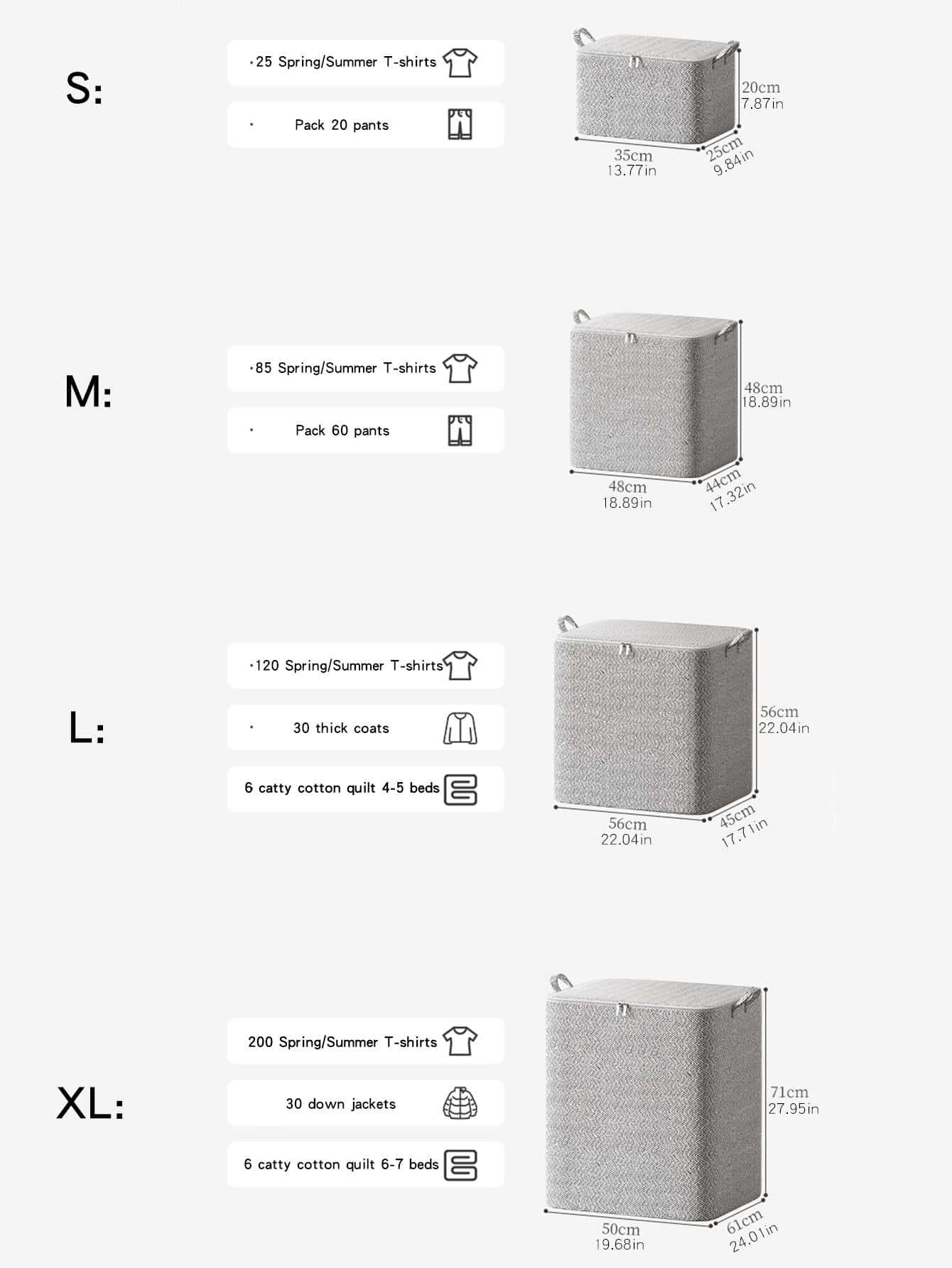 S:

·25 Spring/Summer T-shirts

· Pack 20 pants

20cm
7.87in

35cm
13.77in

25cm
9.84in

M:

·85 Spring/Summer T-shirts

· Pack 60 pants

48cm
18.89in

48cm
18.89in

44cm
17.32in

L:

·120 Spring/Summer T-shirts

· 30 thick coats

6 catty cotton quilt 4-5 beds

56cm
22.04in

56cm
22.04in

45cm
17.71in

XL:

200 Spring/Summer T-shirts

30 down jackets

6 catty cotton quilt 6-7 beds

71cm
27.95in

50cm
19.68in

61cm
24.01in